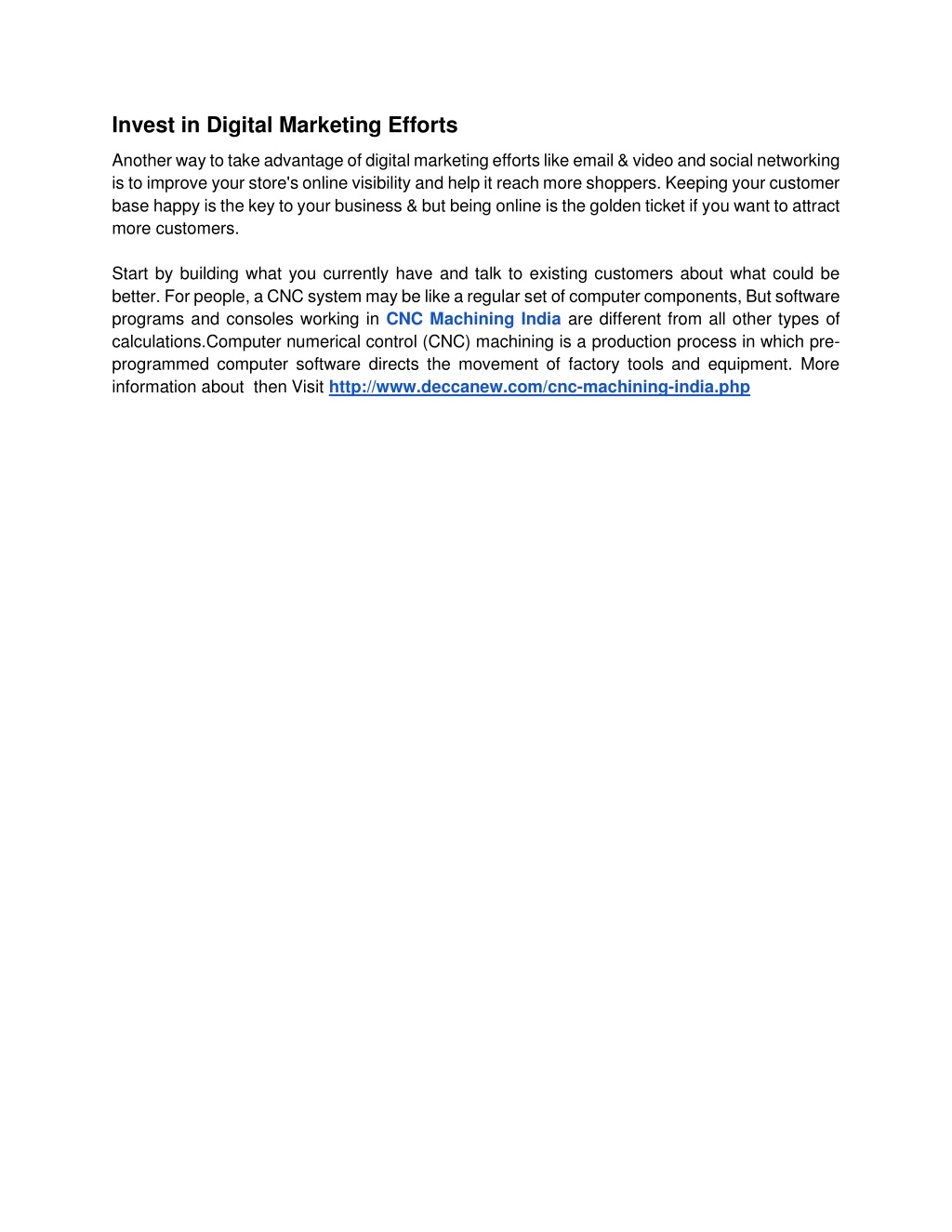 Invest in Digital Marketing Efforts

Another way to take advantage of digital marketing efforts like email & video and social networking is to improve your store's online visibility and help it reach more shoppers. Keeping your customer base happy is the key to your business & but being online is the golden ticket if you want to attract more customers.

Start by building what you currently have and talk to existing customers about what could be better. For people, a CNC system may be like a regular set of computer components, But software programs and consoles working in CNC Machining India are different from all other types of calculations.Computer numerical control (CNC) machining is a production process in which pre-programmed computer software directs the movement of factory tools and equipment. More information about then Visit http://www.deccanew.com/cnc-machining-india.php